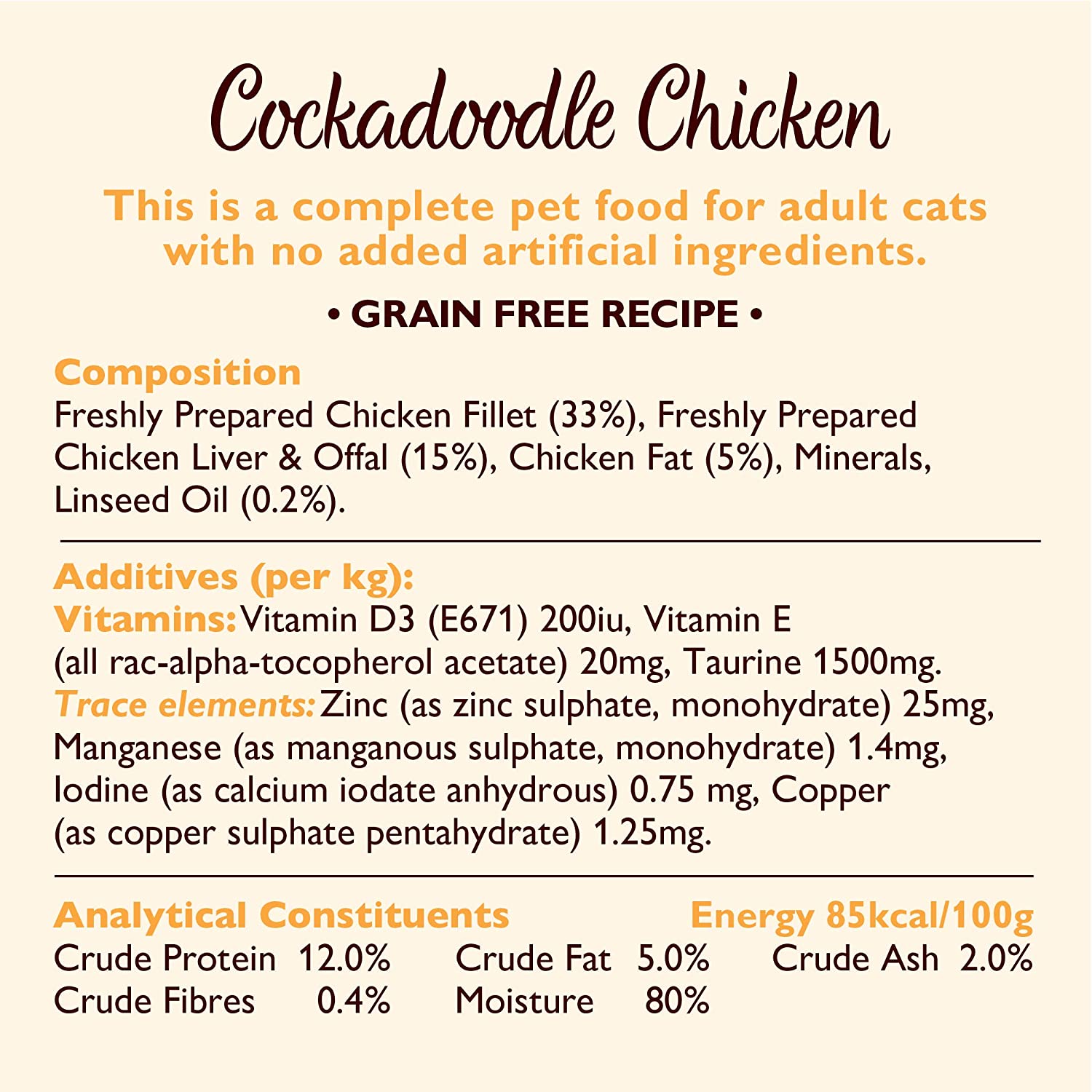 Cockadoodle Chicken

This is a complete pet food for adult cats with no added artificial ingredients.

• GRAIN FREE RECIPE •

Composition
Freshly Prepared Chicken Fillet (33%), Freshly Prepared Chicken Liver & Offal (15%), Chicken Fat (5%), Minerals, Linseed Oil (0.2%).

Additives (per kg):
Vitamins: Vitamin D3 (E671) 200iu, Vitamin E (all rac-alpha-tocopherol acetate) 20mg, Taurine 1500mg.
Trace elements: Zinc (as zinc sulphate, monohydrate) 25mg, Manganese (as manganous sulphate, monohydrate) 1.4mg, Iodine (as calcium iodate anhydrous) 0.75 mg, Copper (as copper sulphate pentahydrate) 1.25mg.

Analytical Constituents Energy 85kcal/100g
Crude Protein 12.0% Crude Fat 5.0% Crude Ash 2.0%
Crude Fibres 0.4% Moisture 80%